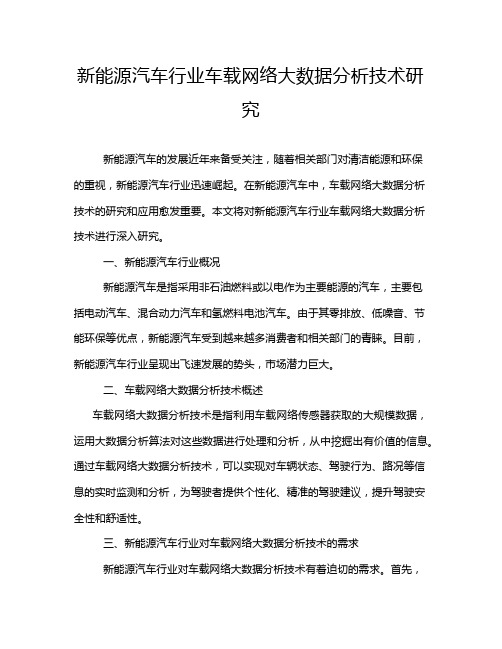 新能源汽车行业车载网络大数据分析技术研究

新能源汽车的发展近年来备受关注，随着相关部门对清洁能源和环保的重视，新能源汽车行业迅速崛起。在新能源汽车中，车载网络大数据分析技术的研究和应用愈发重要。本文将对新能源汽车行业车载网络大数据分析技术进行深入研究。

一、新能源汽车行业概况

新能源汽车是指采用非石油燃料或以电作为主要能源的汽车，主要包括电动汽车、混合动力汽车和氢燃料电池汽车。由于其零排放、低噪音、节能环保等优点，新能源汽车受到越来越多消费者和相关部门的青睐。目前，新能源汽车行业呈现出飞速发展的势头，市场潜力巨大。

二、车载网络大数据分析技术概述

车载网络大数据分析技术是指利用车载网络传感器获取的大规模数据，运用大数据分析算法对这些数据进行处理和分析，从中挖掘出有价值的信息。通过车载网络大数据分析技术，可以实现对车辆状态、驾驶行为、路况等信息的实时监测和分析，为驾驶者提供个性化、精准的驾驶建议，提升驾驶安全性和舒适性。

三、新能源汽车行业对车载网络大数据分析技术的需求

新能源汽车行业对车载网络大数据分析技术有着迫切的需求。首先，